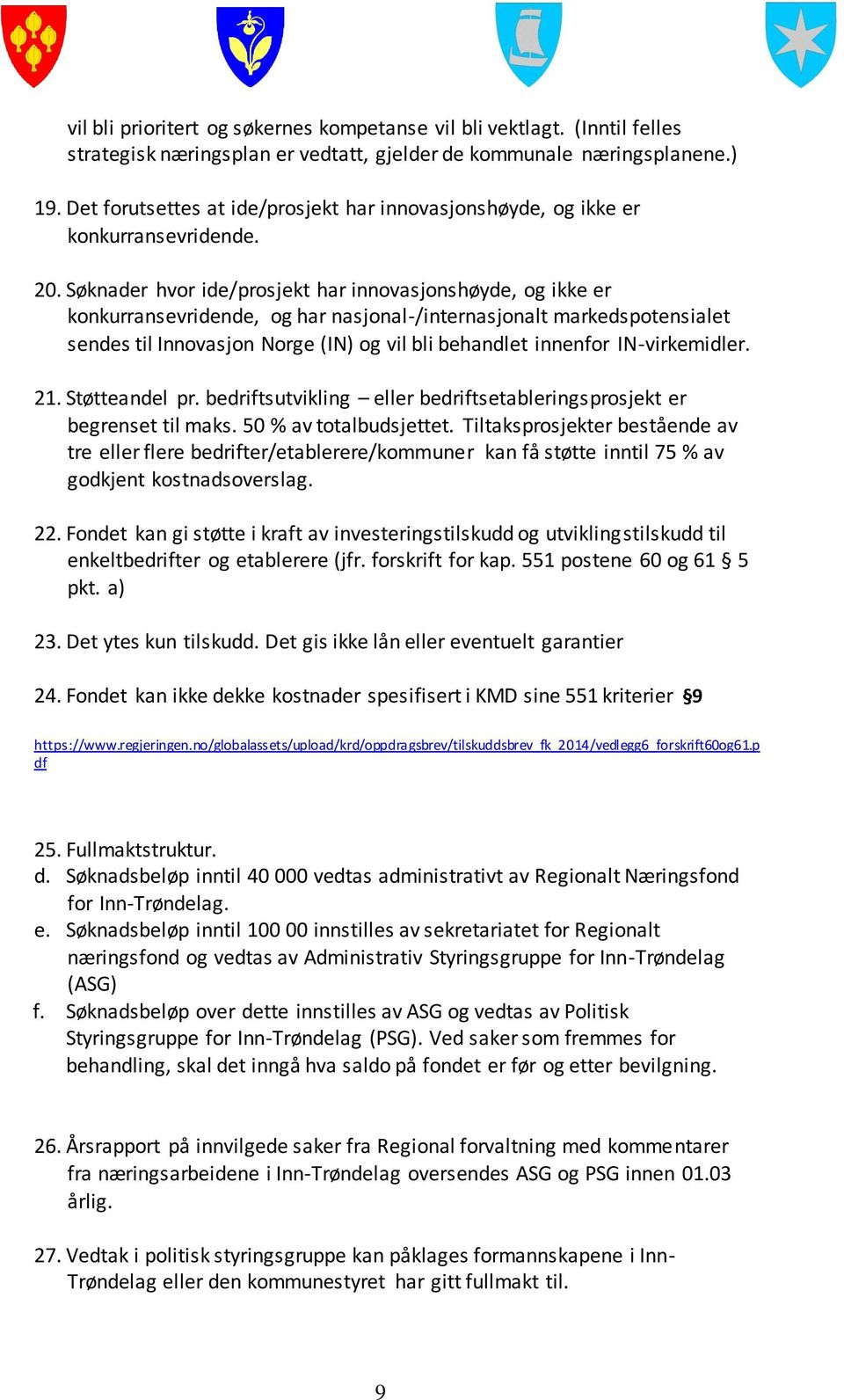 vil bli prioritert og søkernes kompetanse vil bli vektlagt. (Inntil felles strategisk næringsplan er vedtatt, gjelder de kommunale næringsplanene.)

19. Det forutsettes at ide/prosjekt har innovasjonshøyde, og ikke er konkurransevridende.

20. Søknader hvor ide/prosjekt har innovasjonshøyde, og ikke er konkurransevridende, og har nasjonal-/internasjonalt markedspotensialet sendes til Innovasjon Norge (IN) og vil bli behandlet innenfor IN-virkemidler.

21. Støtteandel pr. bedriftsutvikling – eller bedriftsetableringsprosjekt er begrenset til maks. 50 % av totalbudsjettet. Tiltaksprosjekter bestående av tre eller flere bedrifter/etablerere/kommuner kan få støtte inntil 75 % av godkjent kostnadsoverslag.

22. Fondet kan gi støtte i kraft av investeringstilskudd og utviklingstilskudd til enkeltbedrifter og etablerere (jfr. forskrift for kap. 551 postene 60 og 61 § 5 pkt. a)

23. Det ytes kun tilskudd. Det gis ikke lån eller eventuelt garantier

24. Fondet kan ikke dekke kostnader spesifisert i KMD sine 551 kriterier §9

https://www.regjeringen.no/globalassets/upload/krd/oppdragsbrev/tilskuddsbrev_fk_2014/vedlegg6_forskrift60og61.pdf

25. Fullmaktstruktur.
d. Søknadsbeløp inntil 40 000 vedtas administrativt av Regionalt Næringsfond for Inn-Trøndelag.
e. Søknadsbeløp inntil 100 00 innstilles av sekretariatet for Regionalt næringsfond og vedtas av Administrativ Styringsgruppe for Inn-Trøndelag (ASG)
f. Søknadsbeløp over dette innstilles av ASG og vedtas av Politisk Styringsgruppe for Inn-Trøndelag (PSG). Ved saker som fremmes for behandling, skal det inngå hva saldo på fondet er før og etter bevilgning.

26. Årsrapport på innvilgede saker fra Regional forvaltning med kommentarer fra næringsarbeidene i Inn-Trøndelag oversendes ASG og PSG innen 01.03 årlig.

27. Vedtak i politisk styringsgruppe kan påklages formannskapene i Inn-Trøndelag eller den kommunestyret har gitt fullmakt til.

9